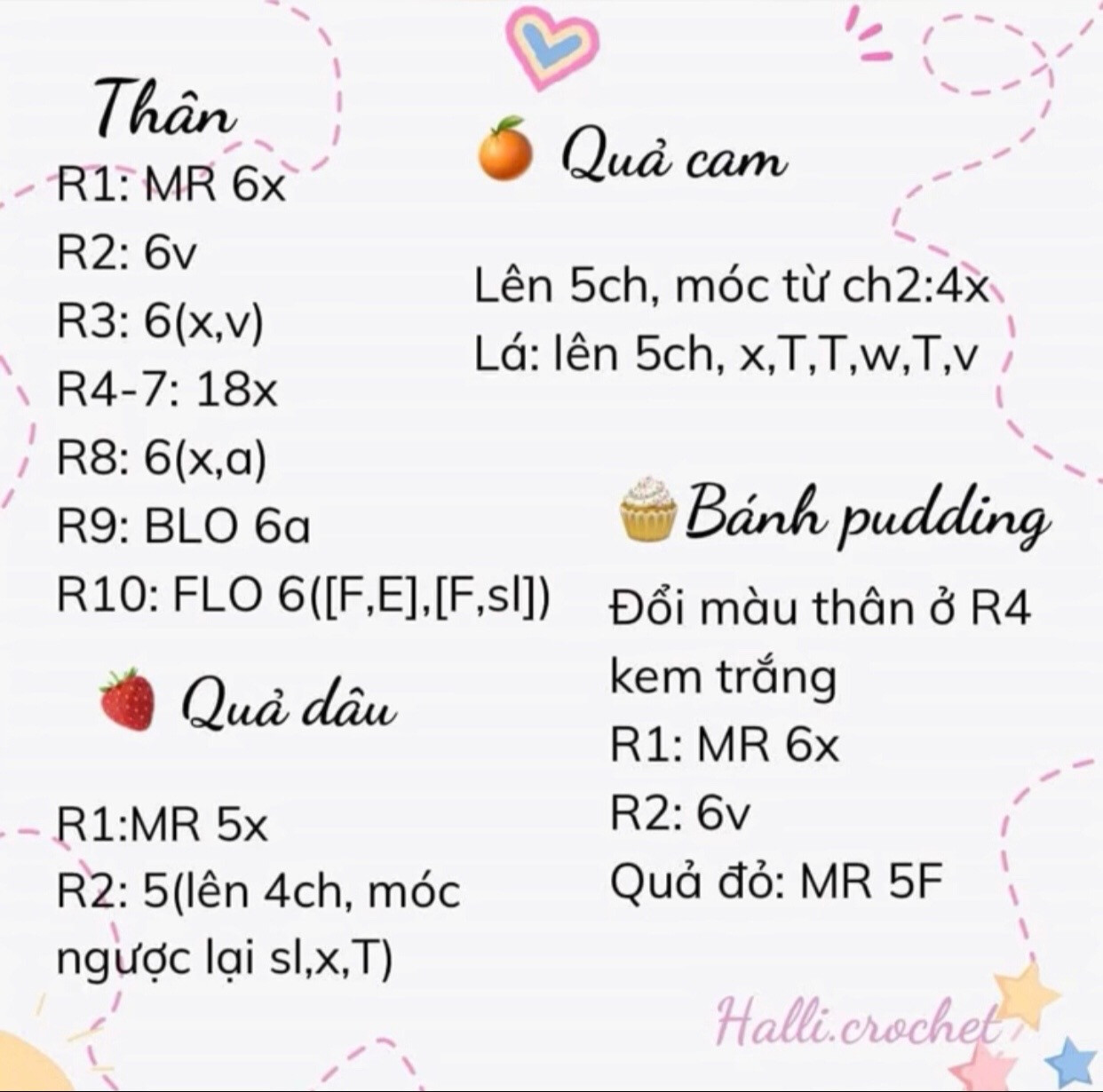 Thân

R1: MR 6x
R2: 6v
R3: 6(x,v)
R4-7: 18x
R8: 6(x,a)
R9: BLO 6a
R10: FLO 6([F,E],[F,sl])

Quả dâu

R1:MR 5x
R2: 5(lên 4ch, móc ngược lại sl,x,T)

Quả cam

Lên 5ch, móc từ ch2:4x
Lá: lên 5ch, x,T,T,w,T,v

Bánh pudding

Đổi màu thân ở R4
kem trắng
R1: MR 6x
R2: 6v
Quả đỏ: MR 5F

Halli.crochet